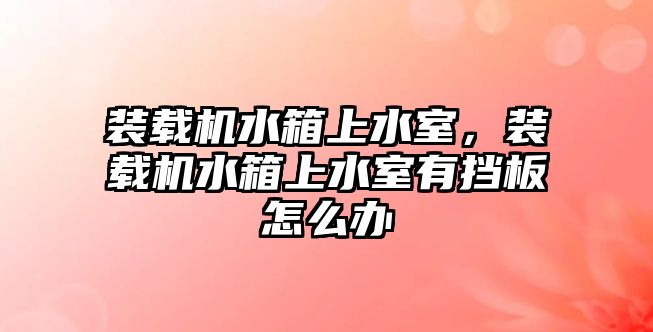 装载机水箱上水室，装载机水箱上水室有挡板怎么办